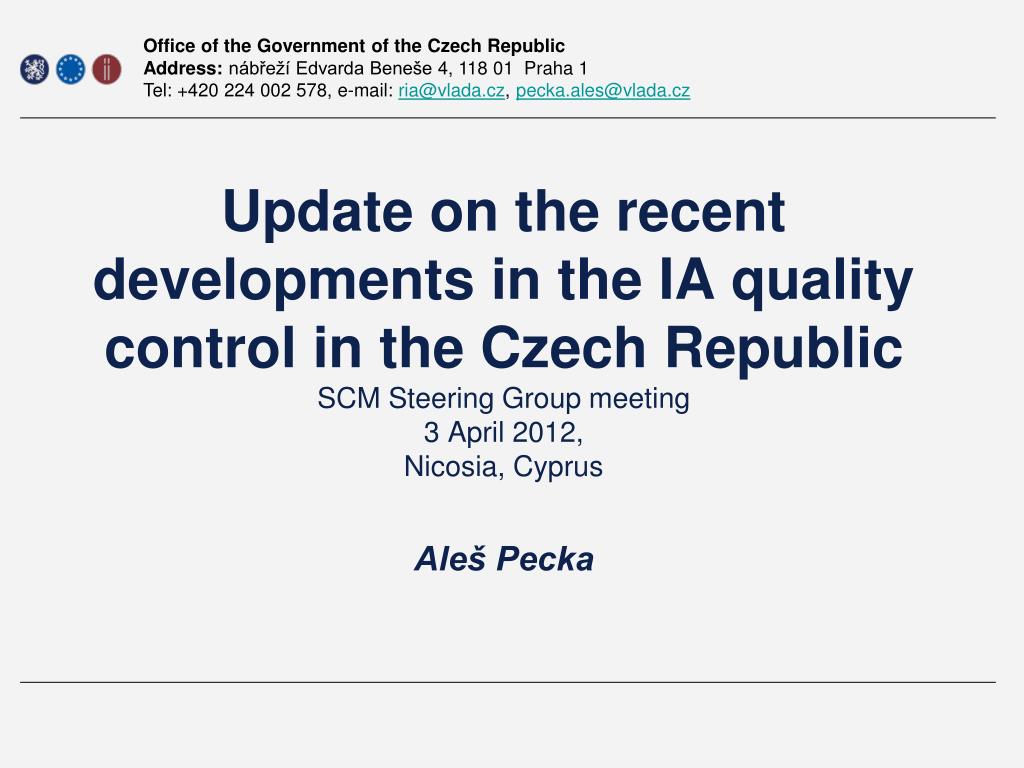 Office of the Government of the Czech Republic
Address: nábřeží Edvarda Beneše 4, 118 01 Praha 1
Tel: +420 224 002 578, e-mail: ria@vlada.cz, pecka.ales@vlada.cz

Update on the recent developments in the IA quality control in the Czech Republic

SCM Steering Group meeting
3 April 2012,
Nicosia, Cyprus

Aleš Pecka